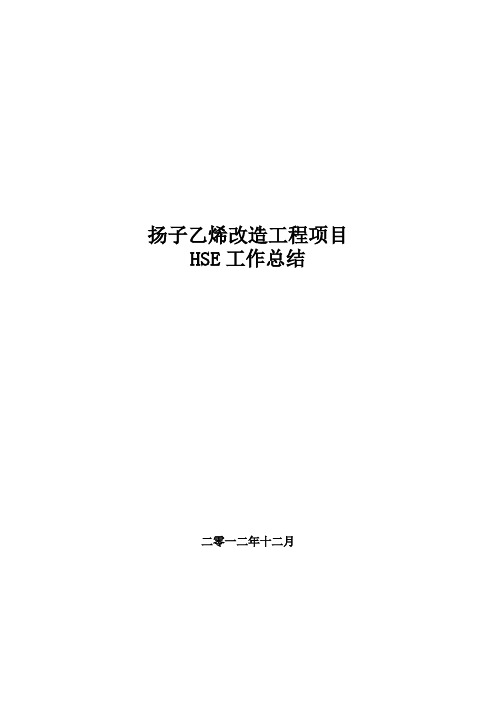 扬子乙烯改造工程项目
HSE 工作总结

二零一二年十二月